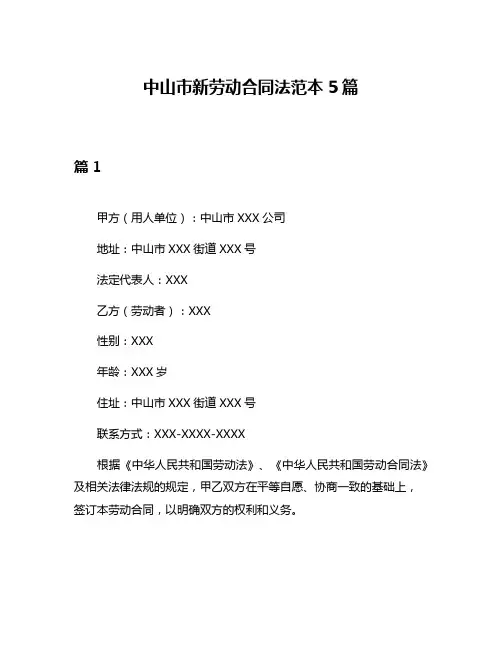 中山市新劳动合同法范本 5 篇

篇 1

甲方（用人单位）：中山市 XXX 公司

地址：中山市 XXX 街道 XXX 号

法定代表人：XXX

乙方（劳动者）：XXX

性别：XXX

年龄：XXX 岁

住址：中山市 XXX 街道 XXX 号

联系方式：XXX-XXXX-XXXX

根据《中华人民共和国劳动法》、《中华人民共和国劳动合同法》及相关法律法规的规定，甲乙双方在平等自愿、协商一致的基础上，签订本劳动合同，以明确双方的权利和义务。